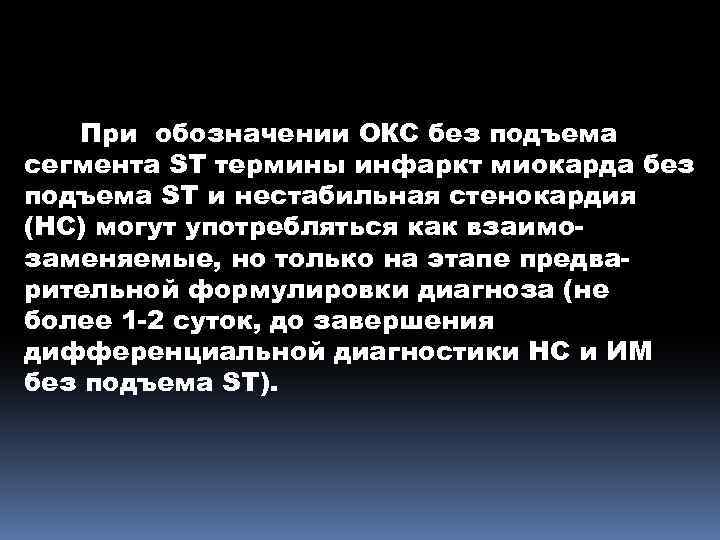 При обозначении ОКС без подъема сегмента ST термины инфаркт миокарда без подъема ST и нестабильная стенокардия (НС) могут употребляться как взаимозаменяемые, но только на этапе предварительной формулировки диагноза (не более 1-2 суток, до завершения дифференциальной диагностики НС и ИМ без подъема ST).